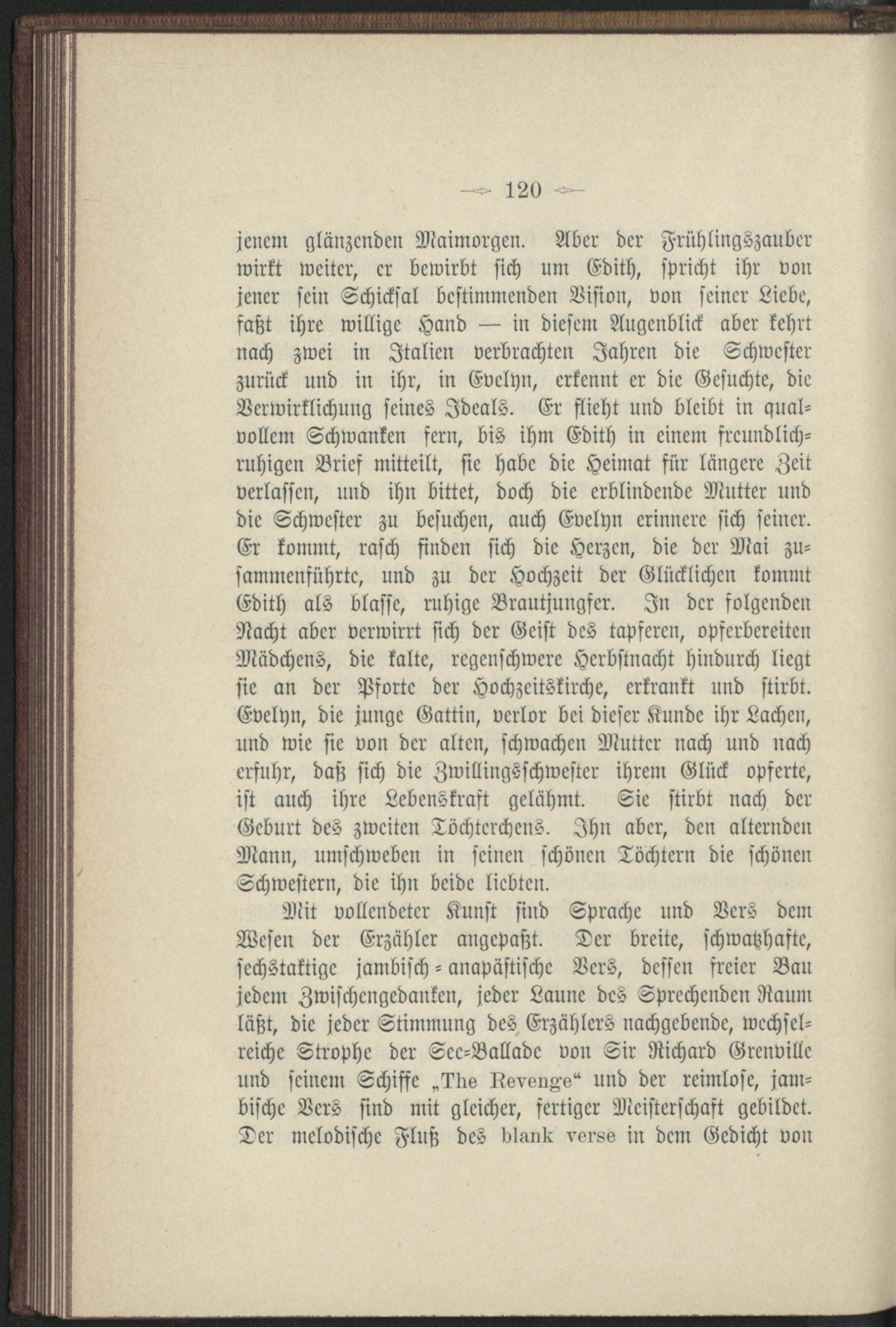 120

jenem glänzenden Maimorgen. Aber der Frühlingszauber wirkt weiter, er bewirbt sich um Edith, spricht ihr von jener sein Schicksal bestimmenden Vision, von seiner Liebe, faßt ihre willige Hand — in diesem Augenblick aber kehrt nach zwei in Italien verbrachten Jahren die Schwester zurück und in ihr, in Evelyn, erkennt er die Gesuchte, die Verwirklichung seines Ideals. Er flieht und bleibt in qualvollem Schwanken fern, bis ihm Edith in einem freundlich-ruhigen Brief mitteilt, sie habe die Heimat für längere Zeit verlassen, und ihn bittet, doch die erblindende Mutter und die Schwester zu besuchen, auch Evelyn erinnere sich seiner. Er kommt, rasch finden sich die Herzen, die der Mai zusammenführte, und zu der Hochzeit der Glücklichen kommt Edith als blasse, ruhige Brautjungfer. In der folgenden Nacht aber verwirrt sich der Geist des tapferen, opferbereiten Mädchens, die kalte, regenschwere Herbstnacht hindurch liegt sie an der Pforte der Hochzeitskirche, erkrankt und stirbt. Evelyn, die junge Gattin, verlor bei dieser Kunde ihr Lachen, und wie sie von der alten, schwachen Mutter nach und nach erfuhr, daß sich die Zwillingsschwester ihrem Glück opferte, ist auch ihre Lebenskraft gelähmt. Sie stirbt nach der Geburt des zweiten Töchterchens. Ihn aber, den alternden Mann, umschweben in seinen schönen Töchtern die schönen Schwestern, die ihn beide liebten.

Mit vollendeter Kunst sind Sprache und Vers dem Wesen der Erzähler angepaßt. Der breite, schwatzhafte, sechstaktige jambisch-anapästische Vers, dessen freier Bau jedem Zwischengedanken, jeder Laune des Sprechenden Raum läßt, die jeder Stimmung des Erzählers nachgebende, wechselreiche Strophe der See-Ballade von Sir Richard Grenville und seinem Schiffe „The Revenge“ und der reimlose, jambische Vers sind mit gleicher, fertiger Meisterschaft gebildet. Der melodische Fluß des blank verse in dem Gedicht von